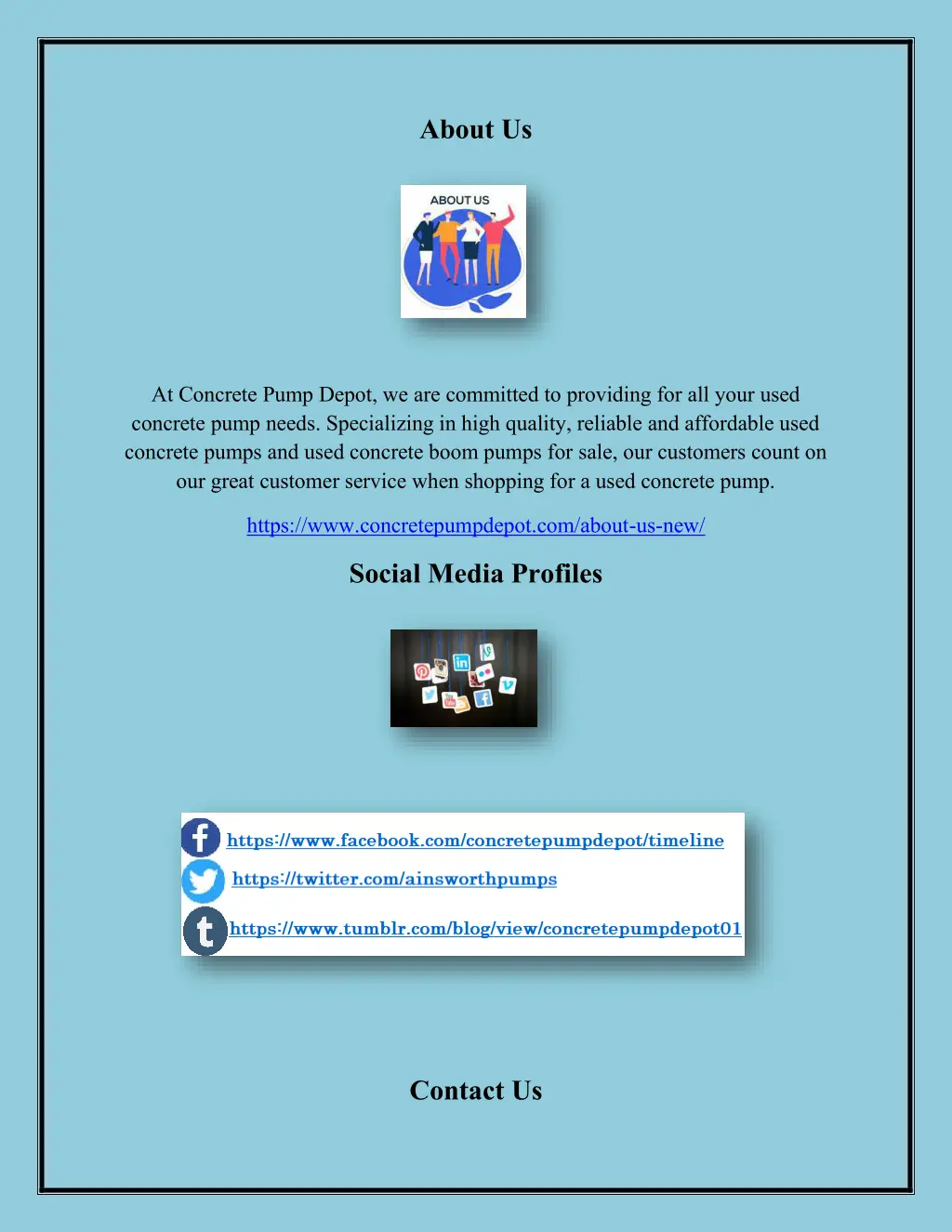 About Us

ABOUT US

At Concrete Pump Depot, we are committed to providing for all your used concrete pump needs. Specializing in high quality, reliable and affordable used concrete pumps and used concrete boom pumps for sale, our customers count on our great customer service when shopping for a used concrete pump.

https://www.concretepumpdepot.com/about-us-new/

Social Media Profiles

https://www.facebook.com/concretepumpdepot/timeline
https://twitter.com/ainsworthpumps
https://www.tumblr.com/blog/view/concretepumpdepot01

Contact Us